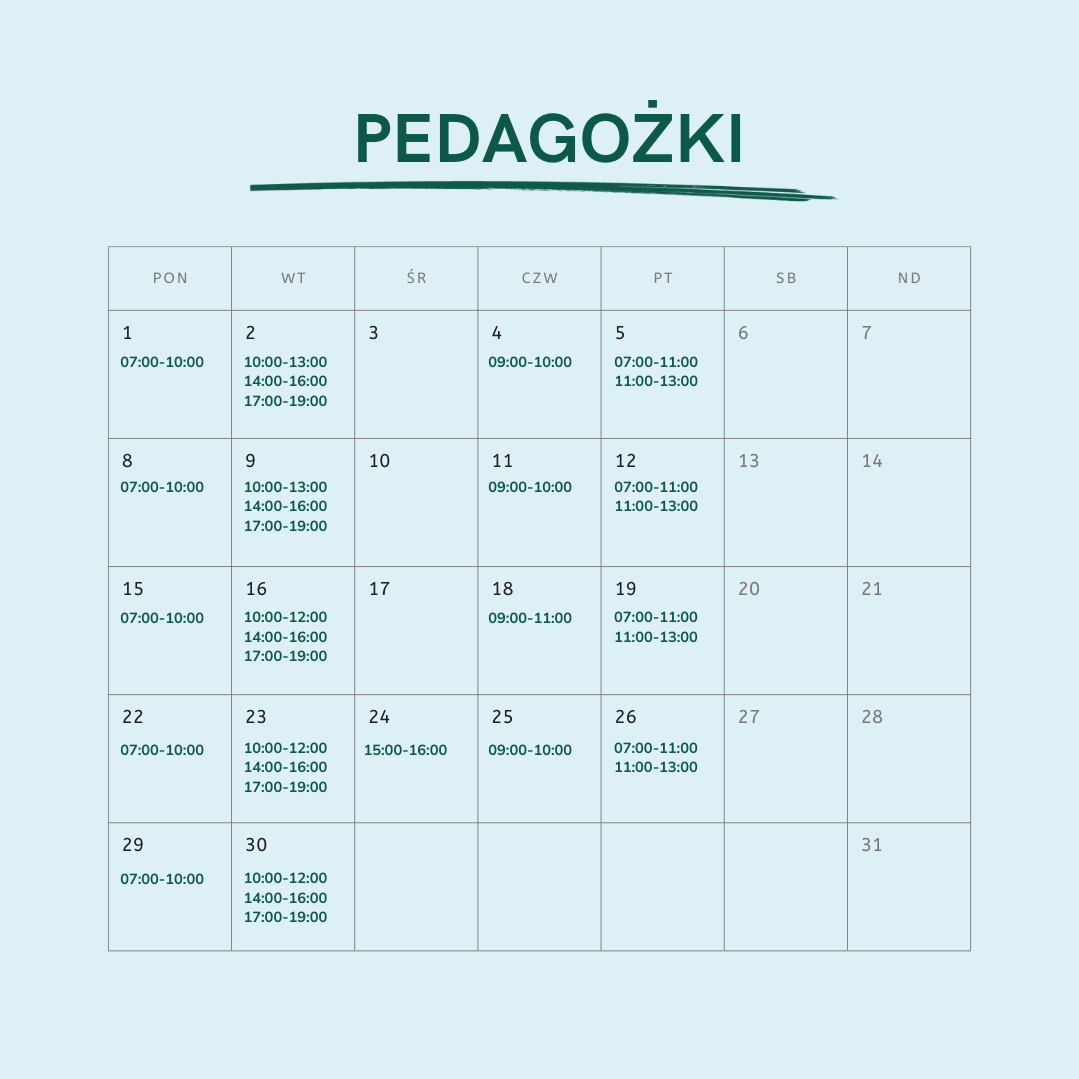 PEDAGOŻKI

| PON | WT | ŚR | CZW | PT | SB | ND |
|---|---|---|---|---|---|---|
| 1 07:00-10:00 | 2 10:00-13:00 14:00-16:00 17:00-19:00 | 3 | 4 09:00-10:00 | 5 07:00-11:00 11:00-13:00 | 6 | 7 |
| 8 07:00-10:00 | 9 10:00-13:00 14:00-16:00 17:00-19:00 | 10 | 11 09:00-10:00 | 12 07:00-11:00 11:00-13:00 | 13 | 14 |
| 15 07:00-10:00 | 16 10:00-12:00 14:00-16:00 17:00-19:00 | 17 | 18 09:00-11:00 | 19 07:00-11:00 11:00-13:00 | 20 | 21 |
| 22 07:00-10:00 | 23 10:00-12:00 14:00-16:00 17:00-19:00 | 24 15:00-16:00 | 25 09:00-10:00 | 26 07:00-11:00 11:00-13:00 | 27 | 28 |
| 29 07:00-10:00 | 30 10:00-12:00 14:00-16:00 17:00-19:00 | | | | | 31 |